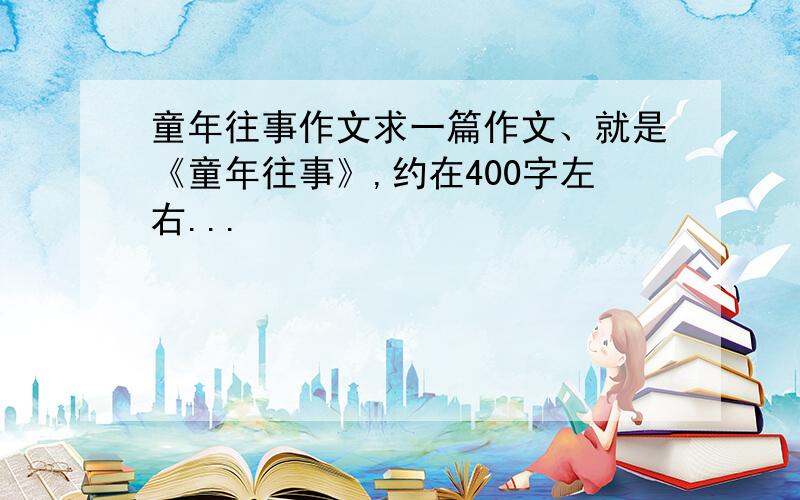 童年往事作文求一篇作文、就是《童年往事》,约在400字左右...